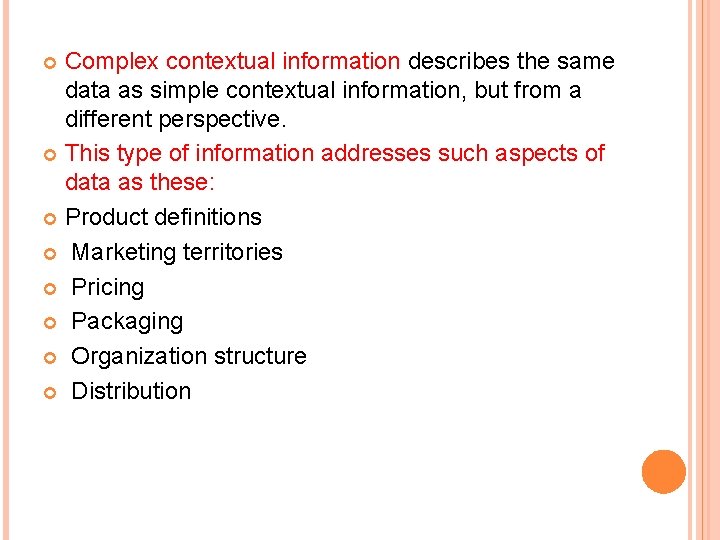 • Complex contextual information describes the same data as simple contextual information, but from a different perspective.

• This type of information addresses such aspects of data as these:

• Product definitions

• Marketing territories

• Pricing

• Packaging

• Organization structure

• Distribution